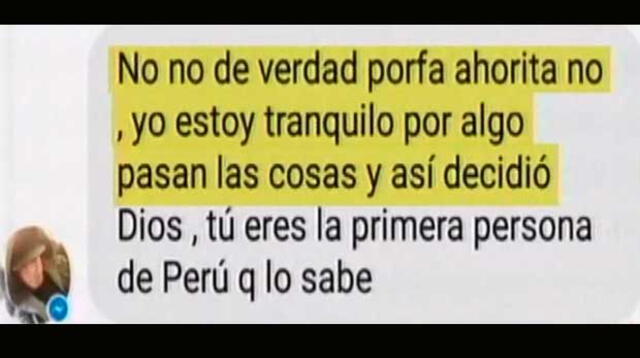 No no de verdad porfa ahorita no , yo estoy tranquilo por algo pasan las cosas y así decidió Dios , tú eres la primera persona de Perú q lo sabe